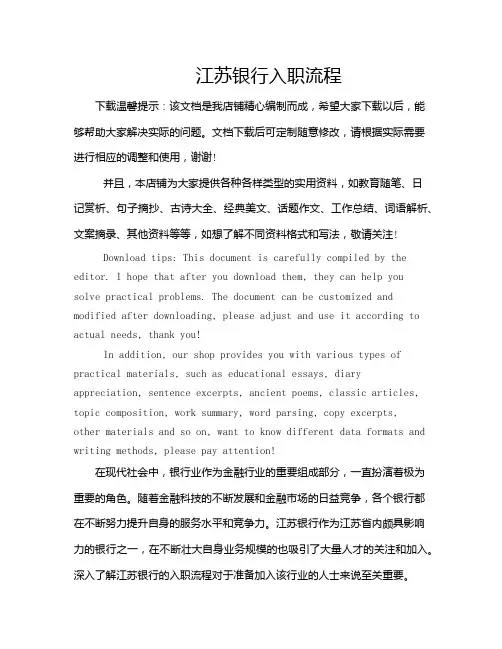 江苏银行入职流程

下载温馨提示：该文档是我店铺精心编制而成，希望大家下载以后，能够帮助大家解决实际的问题。文档下载后可定制随意修改，请根据实际需要进行相应的调整和使用，谢谢!

并且，本店铺为大家提供各种各样类型的实用资料，如教育随笔、日记赏析、句子摘抄、古诗大全、经典美文、话题作文、工作总结、词语解析、文案摘录、其他资料等等，如想了解不同资料格式和写法，敬请关注!

Download tips: This document is carefully compiled by the editor. I hope that after you download them, they can help you solve practical problems. The document can be customized and modified after downloading, please adjust and use it according to actual needs, thank you!

In addition, our shop provides you with various types of practical materials, such as educational essays, diary appreciation, sentence excerpts, ancient poems, classic articles, topic composition, work summary, word parsing, copy excerpts, other materials and so on, want to know different data formats and writing methods, please pay attention!

在现代社会中，银行业作为金融行业的重要组成部分，一直扮演着极为重要的角色。随着金融科技的不断发展和金融市场的日益竞争，各个银行都在不断努力提升自身的服务水平和竞争力。江苏银行作为江苏省内颇具影响力的银行之一，在不断壮大自身业务规模的也吸引了大量人才的关注和加入。深入了解江苏银行的入职流程对于准备加入该行业的人士来说至关重要。